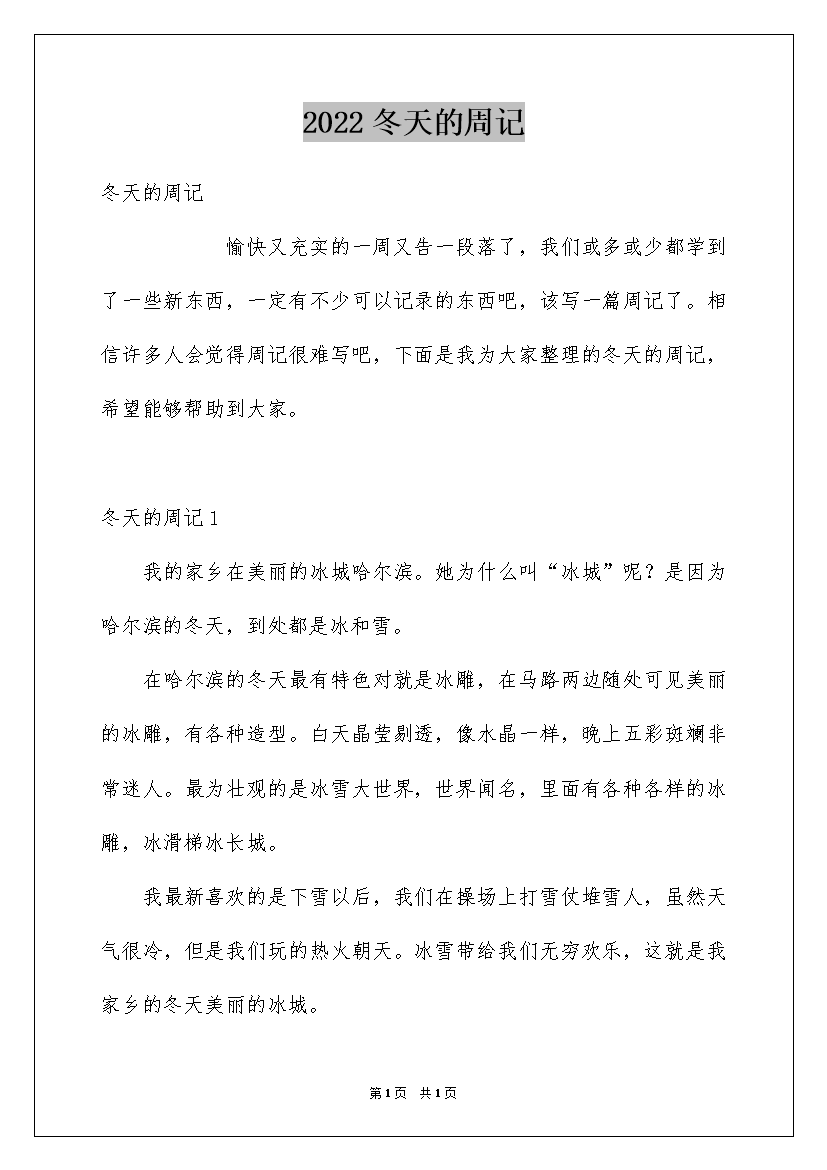 2022 冬天的周记

冬天的周记

愉快又充实的一周又告一段落了，我们或多或少都学到了一些新东西，一定有不少可以记录的东西吧，该写一篇周记了。相信许多人会觉得周记很难写吧，下面是我为大家整理的冬天的周记，希望能够帮助到大家。

冬天的周记 1

我的家乡在美丽的冰城哈尔滨。她为什么叫“冰城”呢？是因为哈尔滨的冬天，到处都是冰和雪。

在哈尔滨的冬天最有特色对就是冰雕，在马路两边随处可见美丽的冰雕，有各种造型。白天晶莹剔透，像水晶一样，晚上五彩斑斓非常迷人。最为壮观的是冰雪大世界，世界闻名，里面有各种各样的冰雕，冰滑梯冰长城。

我最新喜欢的是下雪以后，我们在操场上打雪仗堆雪人，虽然天气很冷，但是我们玩的热火朝天。冰雪带给我们无穷欢乐，这就是我家乡的冬天美丽的冰城。

第 1 页 共 1 页